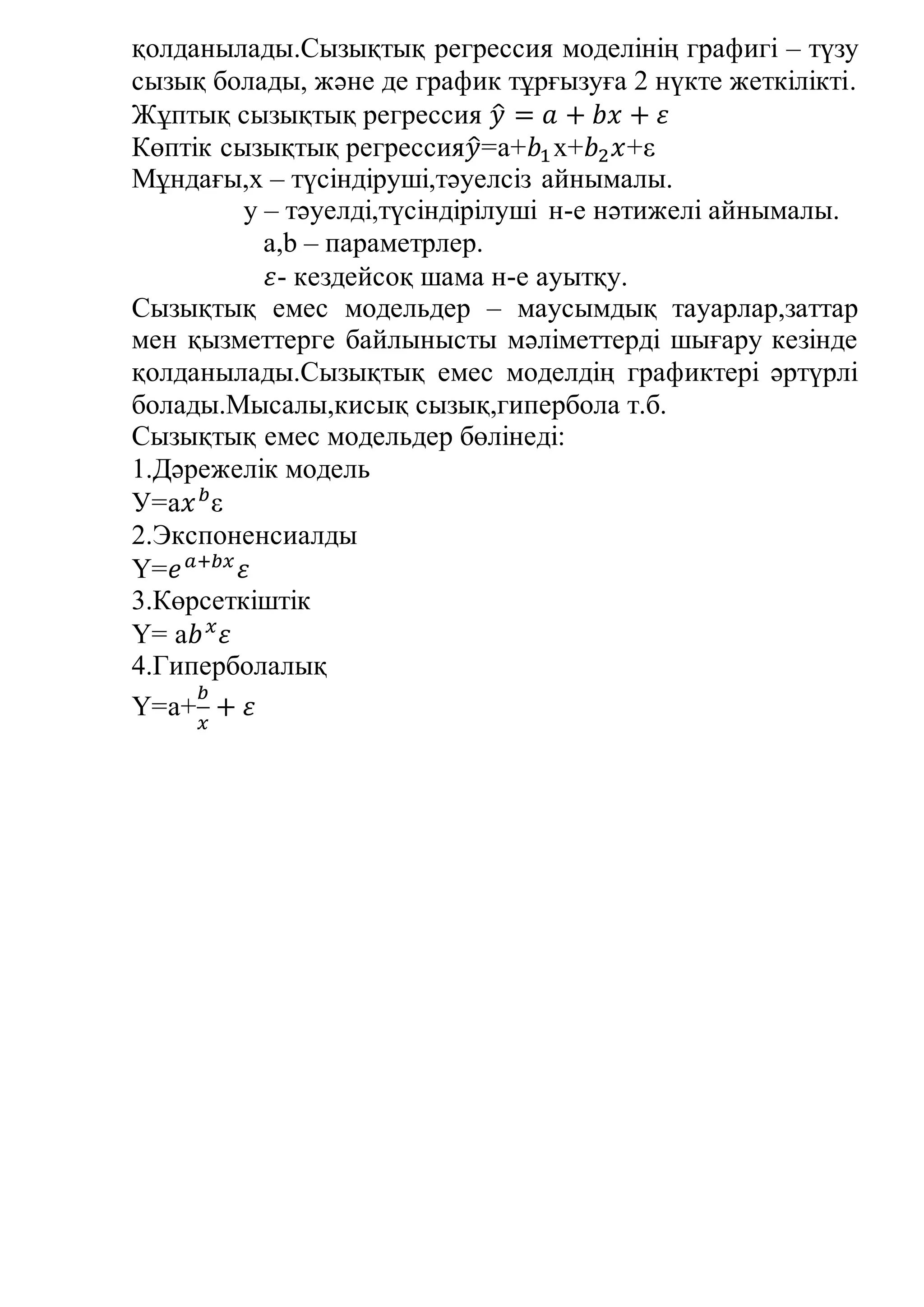 қолданылады.Сызықтық регрессия моделінің графигі – түзу сызық болады, және де график тұрғызуға 2 нүкте жеткілікті.
Жұптық сызықтық регрессия $\hat{y} = a + bx + \varepsilon$
Көптік сызықтық регрессия$\hat{y}$=a+$b_1$x+$b_2x$+ε
Мұндағы,x – түсіндіруші,тәуелсіз айнымалы.
y – тәуелді,түсіндірілуші н-е нәтижелі айнымалы.
a,b – параметрлер.
$\varepsilon$- кездейсоқ шама н-е ауытқу.
Сызықтық емес модельдер – маусымдық тауарлар,заттар мен қызметтерге байлынысты мәліметтерді шығару кезінде қолданылады.Сызықтық емес моделдің графиктері әртүрлі болады.Мысалы,кисық сызық,гипербола т.б.
Сызықтық емес модельдер бөлінеді:
1.Дәрежелік модель
У=a$x^b$ε
2.Экспоненсиалды
Y=$e^{a+bx}\varepsilon$
3.Көрсеткіштік
Y= a$b^x\varepsilon$
4.Гиперболалық
Y=a+$\frac{b}{x} + \varepsilon$